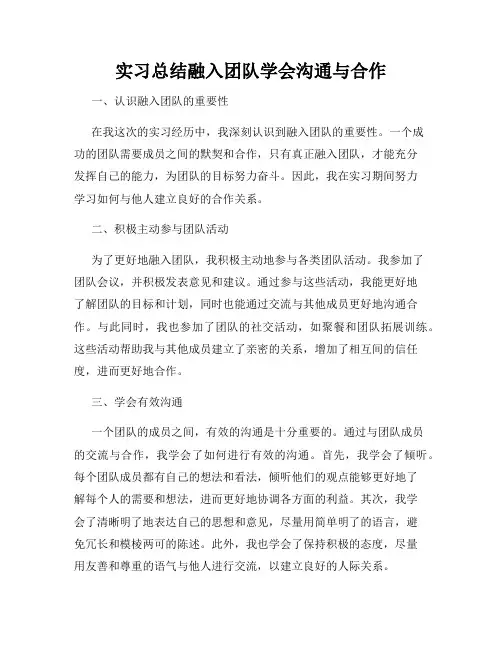 实习总结融入团队学会沟通与合作

一、认识融入团队的重要性

在我这次的实习经历中，我深刻认识到融入团队的重要性。一个成功的团队需要成员之间的默契和合作，只有真正融入团队，才能充分发挥自己的能力，为团队的目标努力奋斗。因此，我在实习期间努力学习如何与他人建立良好的合作关系。

二、积极主动参与团队活动

为了更好地融入团队，我积极主动地参与各类团队活动。我参加了团队会议，并积极发表意见和建议。通过参与这些活动，我能更好地了解团队的目标和计划，同时也能通过交流与其他成员更好地沟通合作。与此同时，我也参加了团队的社交活动，如聚餐和团队拓展训练。这些活动帮助我与其他成员建立了亲密的关系，增加了相互间的信任度，进而更好地合作。

三、学会有效沟通

一个团队的成员之间，有效的沟通是十分重要的。通过与团队成员的交流与合作，我学会了如何进行有效的沟通。首先，我学会了倾听。每个团队成员都有自己的想法和看法，倾听他们的观点能够更好地了解每个人的需要和想法，进而更好地协调各方面的利益。其次，我学会了清晰明了地表达自己的思想和意见，尽量用简单明了的语言，避免冗长和模棱两可的陈述。此外，我也学会了保持积极的态度，尽量用友善和尊重的语气与他人进行交流，以建立良好的人际关系。